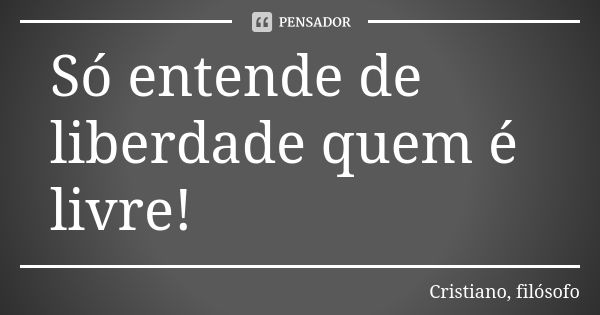 PENSADOR

Só entende de liberdade quem é livre!

Cristiano, filósofo